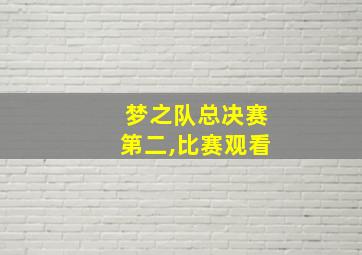 梦之队总决赛
第二,比赛观看